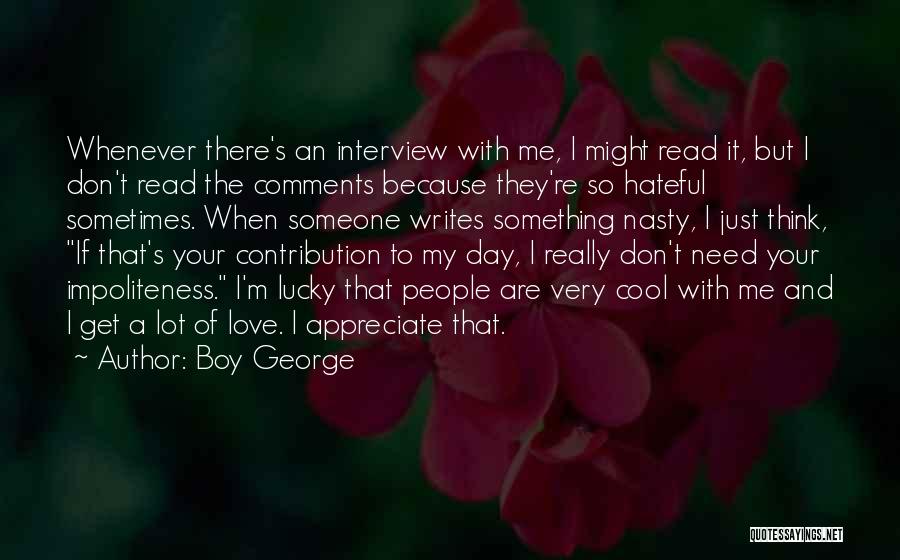 Whenever there's an interview with me, I might read it, but I don't read the comments because they're so hateful sometimes. When someone writes something nasty, I just think, "If that's your contribution to my day, I really don't need your impoliteness." I'm lucky that people are very cool with me and I get a lot of love. I appreciate that.
~ Author: Boy George

QUOTESSAYINGS.NET